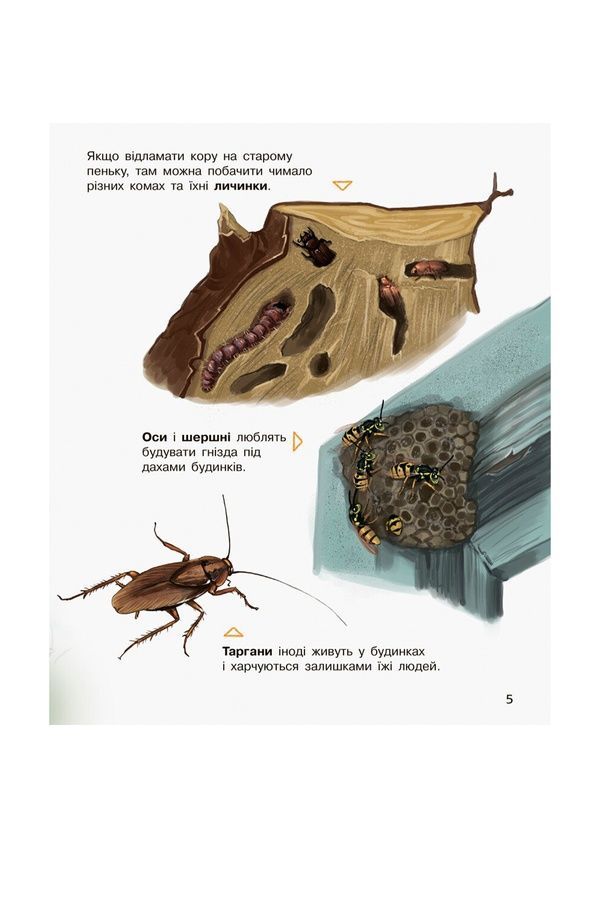 Якщо відламати кору на старому пеньку, там можна побачити чимало різних комах та їхні личинки.

Оси і шершні люблять будувати гнізда під дахами будинків.

Таргани іноді живуть у будинках і харчуються залишками їжі людей.

5